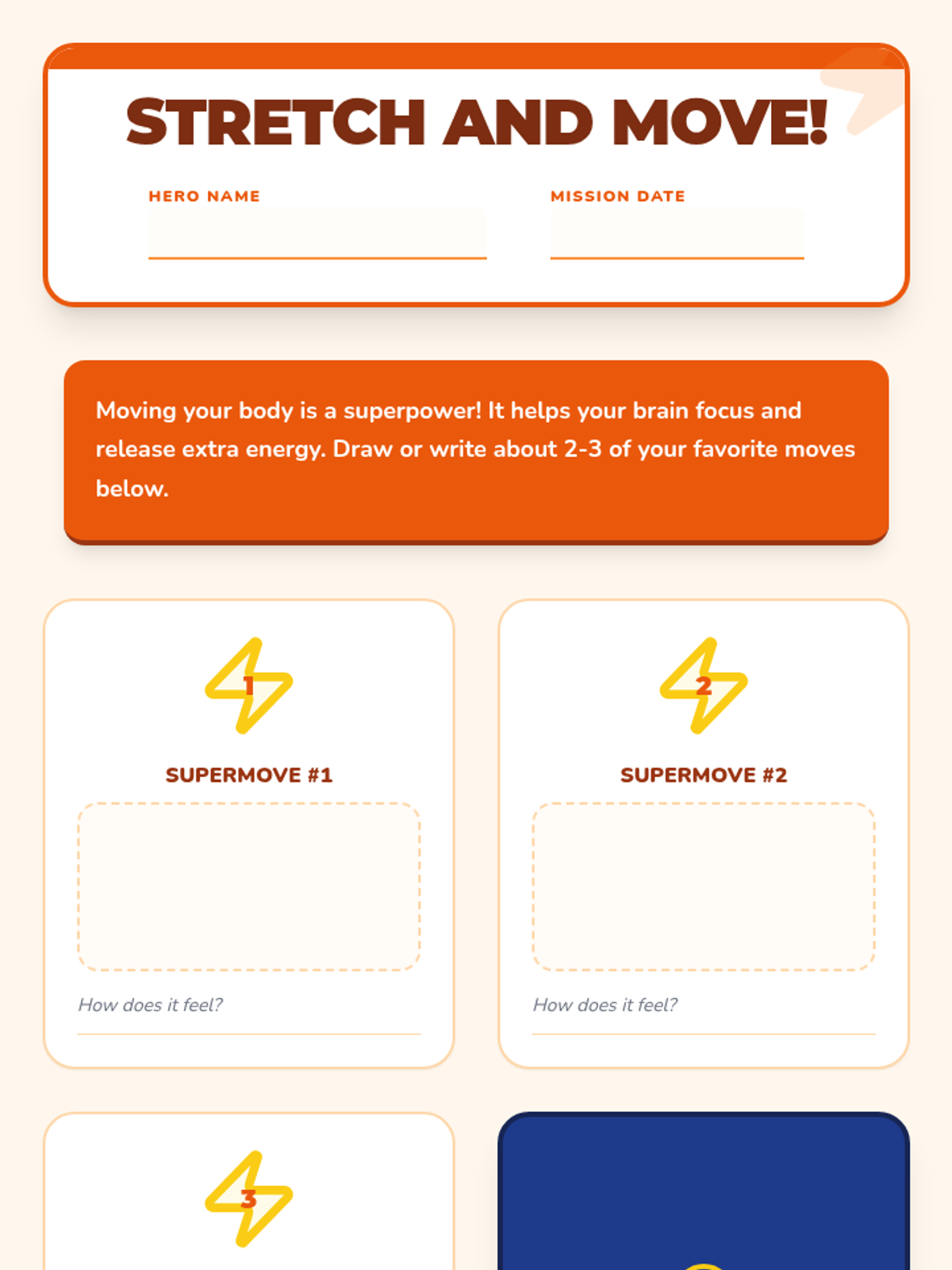 STRETCH AND MOVE!

HERO NAME

MISSION DATE

Moving your body is a superpower! It helps your brain focus and release extra energy. Draw or write about 2-3 of your favorite moves below.

1

SUPERMOVE #1

How does it feel?

2

SUPERMOVE #2

How does it feel?

3